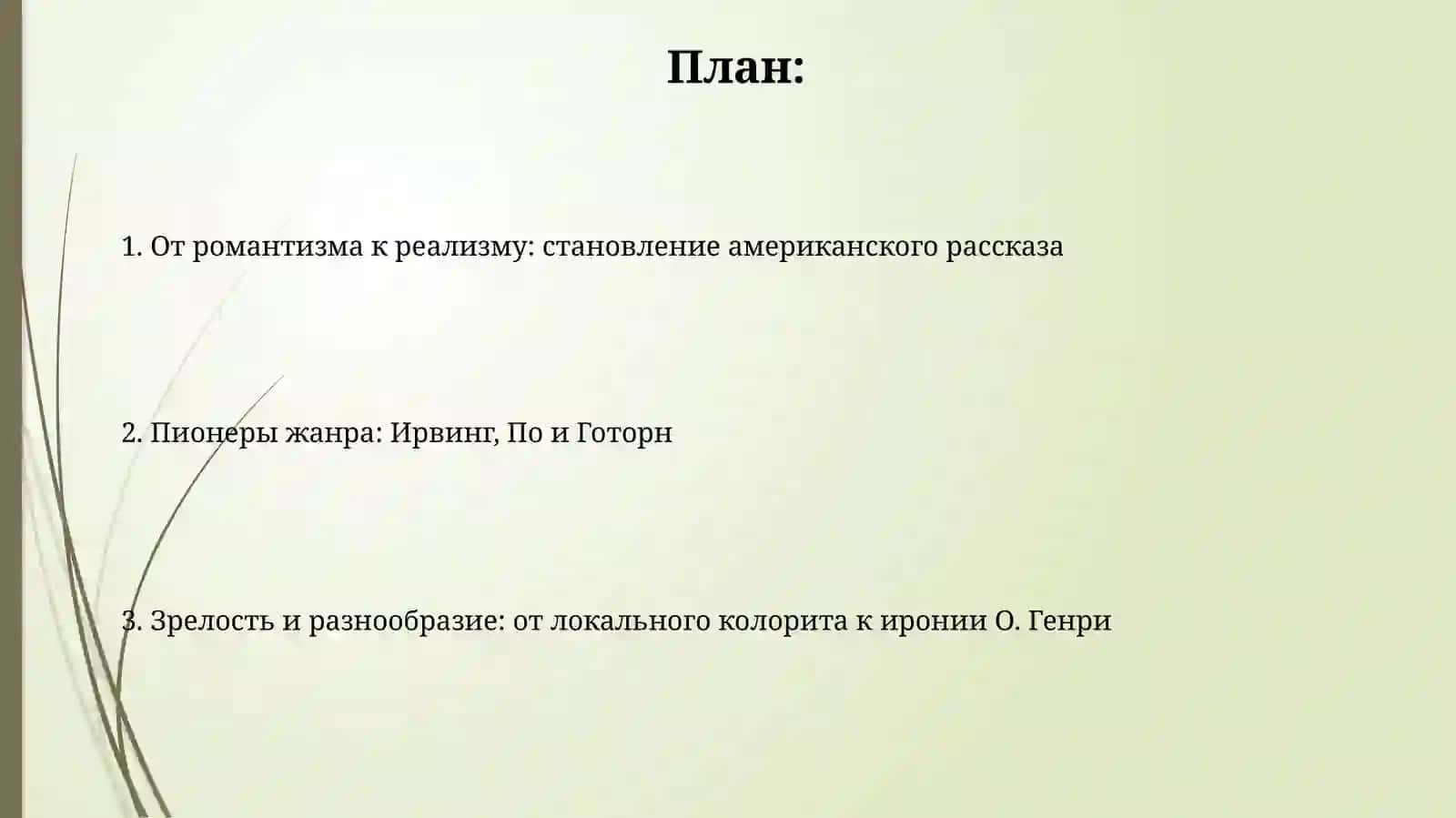 План:

1. От романтизма к реализму: становление американского рассказа

2. Пионеры жанра: Ирвинг, По и Готорн

3. Зрелость и разнообразие: от локального колорита к иронии О. Генри